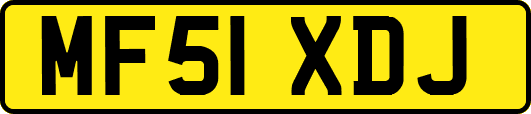 MF51 XDJ